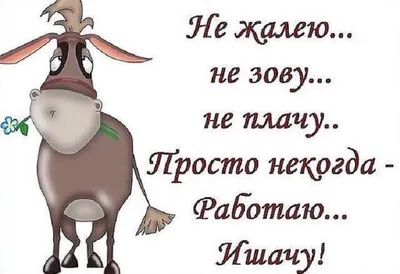 Не жалею...
не зову...
не плачу..
Просто некогда -
Работаю...
Ишачу!